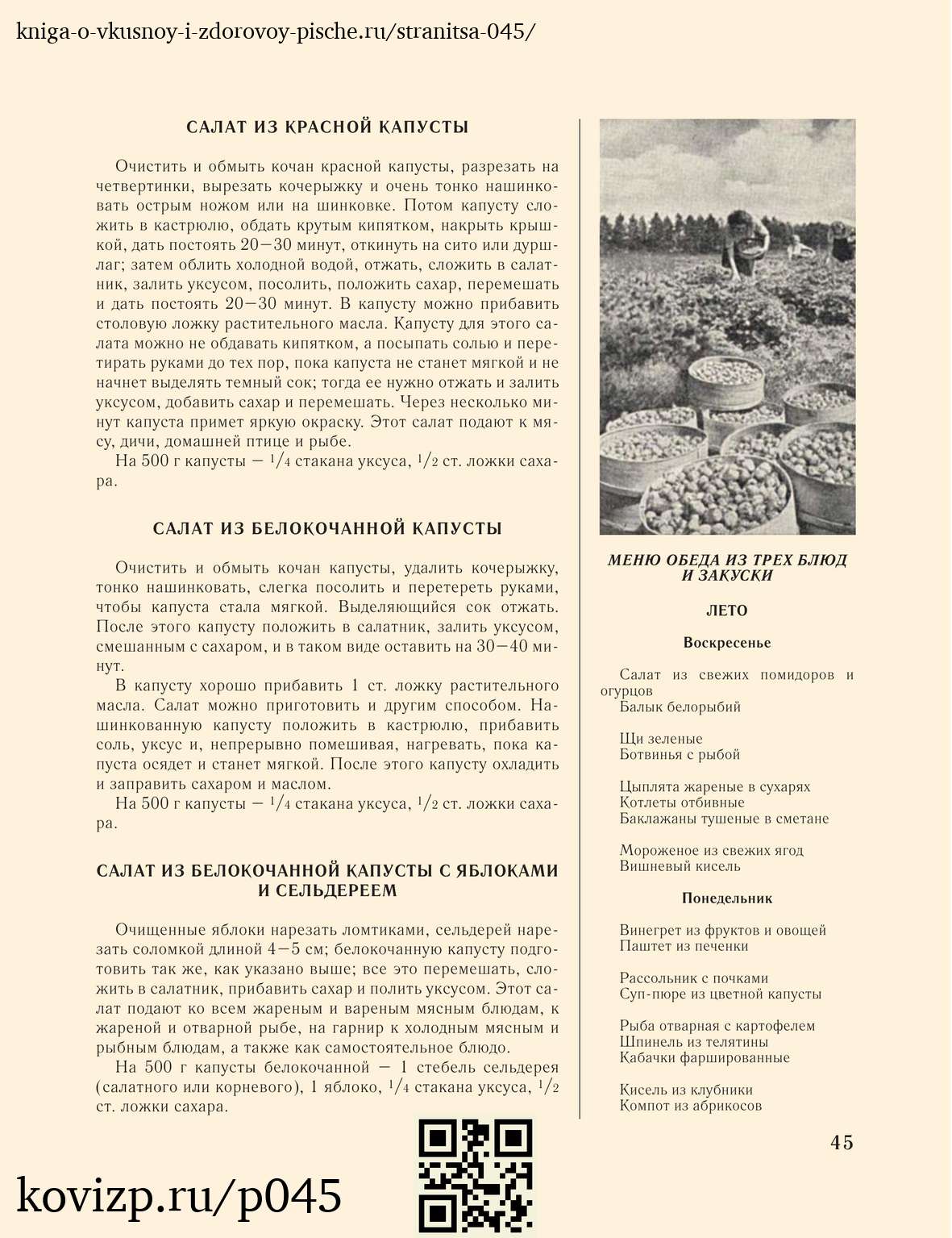 kniga-o-vkusnoy-i-zdorovoy-pische.ru/stranitsa-045/

САЛАТ ИЗ КРАСНОЙ КАПУСТЫ

Очистить и обмыть кочан красной капусты, разрезать на четвертинки, вырезать кочерыжку и очень тонко нашинковать острым ножом или на шинковке. Потом капусту сложить в кастрюлю, обдать крутым кипятком, накрыть крышкой, дать постоять 20—30 минут, откинуть на сито или дуршлаг; затем облить холодной водой, отжать, сложить в салатник, залить уксусом, посолить, положить сахар, перемешать и дать постоять 20—30 минут. В капусту можно прибавить столовую ложку растительного масла. Капусту для этого салата можно не обдавать кипятком, а посыпать солью и перетирать руками до тех пор, пока капуста не станет мягкой и не начнет выделять темный сок; тогда ее нужно отжать и залить уксусом, добавить сахар и перемешать. Через несколько минут капуста примет яркую окраску. Этот салат подают к мясу, дичи, домашней птице и рыбе.
На 500 г капусты — $^1/_4$ стакана уксуса, $^1/_2$ ст. ложки сахара.

САЛАТ ИЗ БЕЛОКОЧАННОЙ КАПУСТЫ

Очистить и обмыть кочан капусты, удалить кочерыжку, тонко нашинковать, слегка посолить и перетереть руками, чтобы капуста стала мягкой. Выделяющийся сок отжать. После этого капусту положить в салатник, залить уксусом, смешанным с сахаром, и в таком виде оставить на 30—40 минут.
В капусту хорошо прибавить 1 ст. ложку растительного масла. Салат можно приготовить и другим способом. Нашинкованную капусту положить в кастрюлю, прибавить соль, уксус и, непрерывно помешивая, нагревать, пока капуста осядет и станет мягкой. После этого капусту охладить и заправить сахаром и маслом.
На 500 г капусты — $^1/_4$ стакана уксуса, $^1/_2$ ст. ложки сахара.

САЛАТ ИЗ БЕЛОКОЧАННОЙ КАПУСТЫ С ЯБЛОКАМИ И СЕЛЬДЕРЕЕМ

Очищенные яблоки нарезать ломтиками, сельдерей нарезать соломкой длиной 4—5 см; белокочанную капусту подготовить так же, как указано выше; все это перемешать, сложить в салатник, прибавить сахар и полить уксусом. Этот салат подают ко всем жареным и вареным мясным блюдам, к жареной и отварной рыбе, на гарнир к холодным мясным и рыбным блюдам, а также как самостоятельное блюдо.
На 500 г капусты белокочанной — 1 стебель сельдерея (салатного или корневого), 1 яблоко, $^1/_4$ стакана уксуса, $^1/_2$ ст. ложки сахара.

МЕНЮ ОБЕДА ИЗ ТРЕХ БЛЮД И ЗАКУСКИ

ЛЕТО

Воскресенье

Салат из свежих помидоров и огурцов
Балык белорыбий

Щи зеленые
Ботвинья с рыбой

Цыплята жареные в сухарях
Котлеты отбивные
Баклажаны тушеные в сметане

Мороженое из свежих ягод
Вишневый кисель

Понедельник

Винегрет из фруктов и овощей
Паштет из печенки

Рассольник с почками
Суп-пюре из цветной капусты

Рыба отварная с картофелем
Шпинель из телятины
Кабачки фаршированные

Кисель из клубники
Компот из абрикосов

45

kovizp.ru/p045